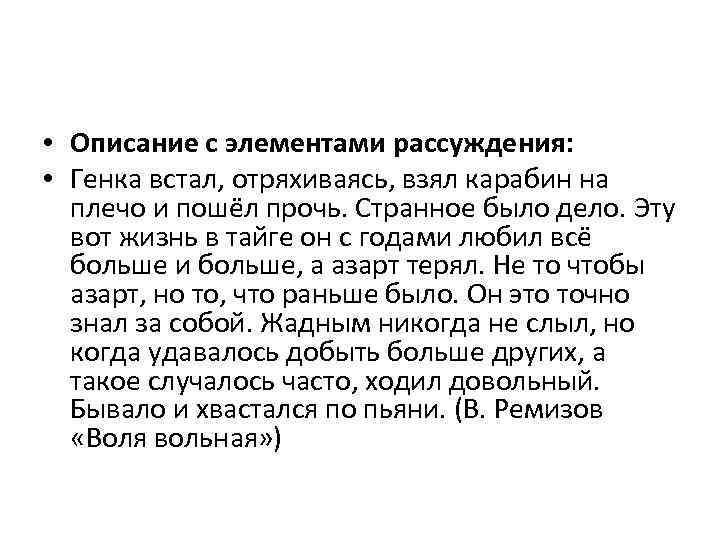 • Описание с элементами рассуждения:

• Генка встал, отряхиваясь, взял карабин на плечо и пошёл прочь. Странное было дело. Эту вот жизнь в тайге он с годами любил всё больше и больше, а азарт терял. Не то чтобы азарт, но то, что раньше было. Он это точно знал за собой. Жадным никогда не слыл, но когда удавалось добыть больше других, а такое случалось часто, ходил довольный. Бывало и хвастался по пьяни. (В. Ремизов «Воля вольная»)